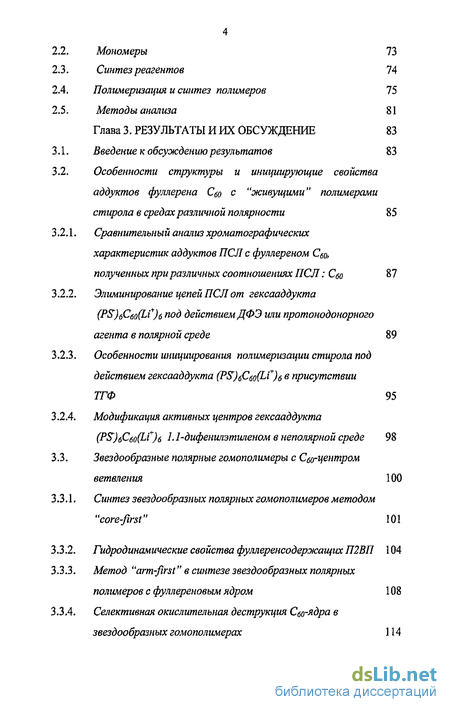 4

| | | |
|---|---|---|
| 2.2. | Мономеры | 73 |
| 2.3. | Синтез реагентов | 74 |
| 2.4. | Полимеризация и синтез полимеров | 75 |
| 2.5. | Методы анализа | 81 |
| | Глава 3. РЕЗУЛЬТАТЫ И ИХ ОБСУЖДЕНИЕ | 83 |
| 3.1. | Введение к обсуждению результатов | 83 |
| 3.2. | Особенности структуры и инициирующие свойства аддуктов фуллерена $C_{60}$ с "живущими" полимерами стирола в средах различной полярности | 85 |
| 3.2.1. | Сравнительный анализ хроматографических характеристик аддуктов ПСЛ с фуллереном $C_{60}$, полученных при различных соотношениях ПСЛ : $C_{60}$ | 87 |
| 3.2.2. | Элиминирование цепей ПСЛ от гексааддукта $(PS^-)_6C_{60}(Li^+)_6$ под действием ДФЭ или протонодонорного агента в полярной среде | 89 |
| 3.2.3. | Особенности инициирования полимеризации стирола под действием гексааддукта $(PS^-)_6C_{60}(Li^+)_6$ в присутствии ТГФ | 95 |
| 3.2.4. | Модификация активных центров гексааддукта $(PS^-)_6C_{60}(Li^+)_6$ 1.1-дифенилэтиленом в неполярной среде | 98 |
| 3.3. | Звездообразные полярные гомополимеры с $C_{60}$-центром ветвления | 100 |
| 3.3.1. | Синтез звездообразных полярных гомополимеров методом "core-first" | 101 |
| 3.3.2. | Гидродинамические свойства фуллеренсодержащих П2ВП | 104 |
| 3.3.3. | Метод "arm-first" в синтезе звездообразных полярных полимеров с фуллереновым ядром | 108 |
| 3.3.4. | Селективная окислительная деструкция $C_{60}$-ядра в звездообразных гомополимерах | 114 |

dsLib.net
библиотека диссертаций